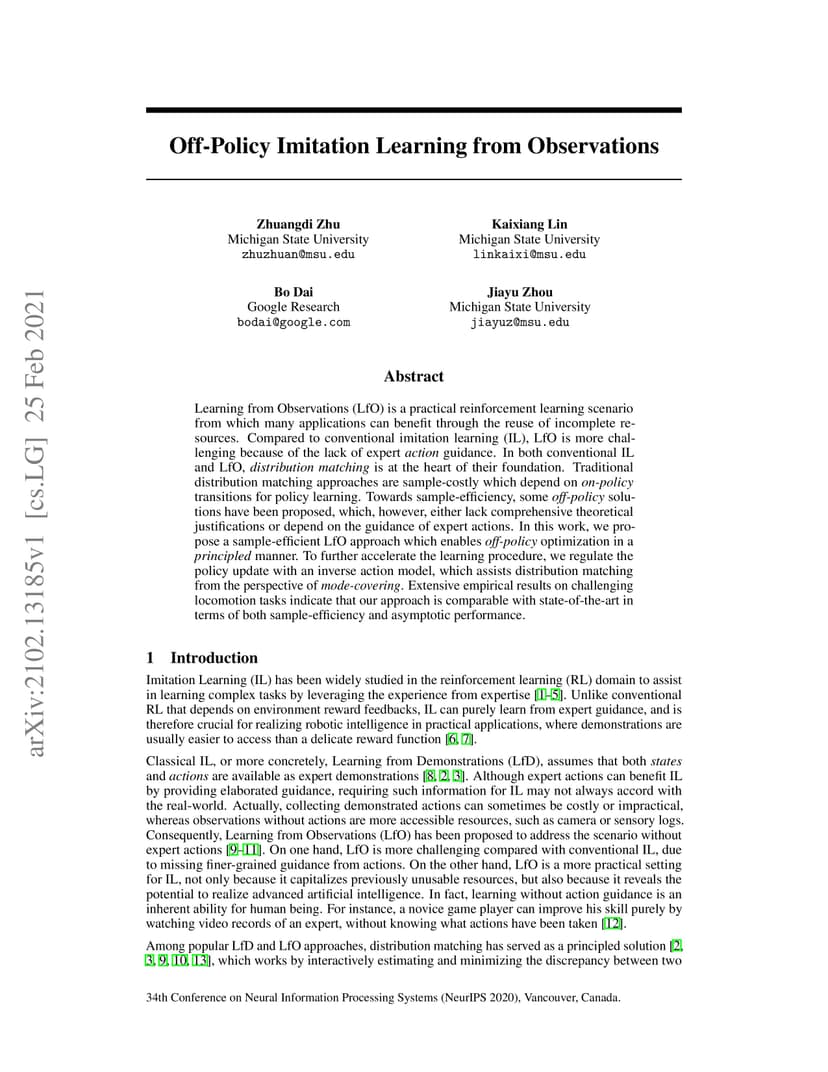 arXiv:2102.13185v1 [cs.LG] 25 Feb 2021

Off-Policy Imitation Learning from Observations

Zhuangdi Zhu
Michigan State University
zhuzhuan@msu.edu

Kaixiang Lin
Michigan State University
linkaixi@msu.edu

Bo Dai
Google Research
bodai@google.com

Jiayu Zhou
Michigan State University
jiayuz@msu.edu

Abstract

Learning from Observations (LfO) is a practical reinforcement learning scenario from which many applications can benefit through the reuse of incomplete resources. Compared to conventional imitation learning (IL), LfO is more challenging because of the lack of expert action guidance. In both conventional IL and LfO, distribution matching is at the heart of their foundation. Traditional distribution matching approaches are sample-costly which depend on on-policy transitions for policy learning. Towards sample-efficiency, some off-policy solutions have been proposed, which, however, either lack comprehensive theoretical justifications or depend on the guidance of expert actions. In this work, we propose a sample-efficient LfO approach which enables off-policy optimization in a principled manner. To further accelerate the learning procedure, we regulate the policy update with an inverse action model, which assists distribution matching from the perspective of mode-covering. Extensive empirical results on challenging locomotion tasks indicate that our approach is comparable with state-of-the-art in terms of both sample-efficiency and asymptotic performance.

1 Introduction

Imitation Learning (IL) has been widely studied in the reinforcement learning (RL) domain to assist in learning complex tasks by leveraging the experience from expertise [1–5]. Unlike conventional RL that depends on environment reward feedbacks, IL can purely learn from expert guidance, and is therefore crucial for realizing robotic intelligence in practical applications, where demonstrations are usually easier to access than a delicate reward function [6, 7].

Classical IL, or more concretely, Learning from Demonstrations (LfD), assumes that both states and actions are available as expert demonstrations [8, 2, 3]. Although expert actions can benefit IL by providing elaborated guidance, requiring such information for IL may not always accord with the real-world. Actually, collecting demonstrated actions can sometimes be costly or impractical, whereas observations without actions are more accessible resources, such as camera or sensory logs. Consequently, Learning from Observations (LfO) has been proposed to address the scenario without expert actions [9–11]. On one hand, LfO is more challenging compared with conventional IL, due to missing finer-grained guidance from actions. On the other hand, LfO is a more practical setting for IL, not only because it capitalizes previously unusable resources, but also because it reveals the potential to realize advanced artificial intelligence. In fact, learning without action guidance is an inherent ability for human being. For instance, a novice game player can improve his skill purely by watching video records of an expert, without knowing what actions have been taken [12].

Among popular LfD and LfO approaches, distribution matching has served as a principled solution [2, 3, 9, 10, 13], which works by interactively estimating and minimizing the discrepancy between two

34th Conference on Neural Information Processing Systems (NeurIPS 2020), Vancouver, Canada.